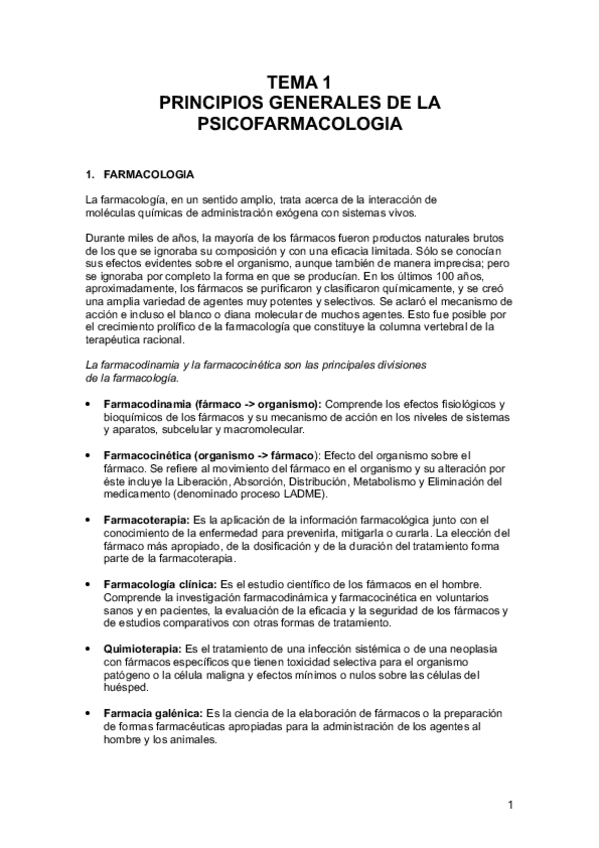 TEMA 1
PRINCIPIOS GENERALES DE LA PSICOFARMACOLOGIA

1. FARMACOLOGIA

La farmacología, en un sentido amplio, trata acerca de la interacción de moléculas químicas de administración exógena con sistemas vivos.

Durante miles de años, la mayoría de los fármacos fueron productos naturales brutos de los que se ignoraba su composición y con una eficacia limitada. Sólo se conocían sus efectos evidentes sobre el organismo, aunque también de manera imprecisa; pero se ignoraba por completo la forma en que se producían. En los últimos 100 años, aproximadamente, los fármacos se purificaron y clasificaron químicamente, y se creó una amplia variedad de agentes muy potentes y selectivos. Se aclaró el mecanismo de acción e incluso el blanco o diana molecular de muchos agentes. Esto fue posible por el crecimiento prolífico de la farmacología que constituye la columna vertebral de la terapéutica racional.

La farmacodinamia y la farmacocinética son las principales divisiones de la farmacología.

• Farmacodinamia (fármaco -> organismo): Comprende los efectos fisiológicos y bioquímicos de los fármacos y su mecanismo de acción en los niveles de sistemas y aparatos, subcelular y macromolecular.

• Farmacocinética (organismo -> fármaco): Efecto del organismo sobre el fármaco. Se refiere al movimiento del fármaco en el organismo y su alteración por éste incluye la Liberación, Absorción, Distribución, Metabolismo y Eliminación del medicamento (denominado proceso LADME).

• Farmacoterapia: Es la aplicación de la información farmacológica junto con el conocimiento de la enfermedad para prevenirla, mitigarla o curarla. La elección del fármaco más apropiado, de la dosificación y de la duración del tratamiento forma parte de la farmacoterapia.

• Farmacología clínica: Es el estudio científico de los fármacos en el hombre. Comprende la investigación farmacodinámica y farmacocinética en voluntarios sanos y en pacientes, la evaluación de la eficacia y la seguridad de los fármacos y de estudios comparativos con otras formas de tratamiento.

• Quimioterapia: Es el tratamiento de una infección sistémica o de una neoplasia con fármacos específicos que tienen toxicidad selectiva para el organismo patógeno o la célula maligna y efectos mínimos o nulos sobre las células del huésped.

• Farmacia galénica: Es la ciencia de la elaboración de fármacos o la preparación de formas farmacéuticas apropiadas para la administración de los agentes al hombre y los animales.

1